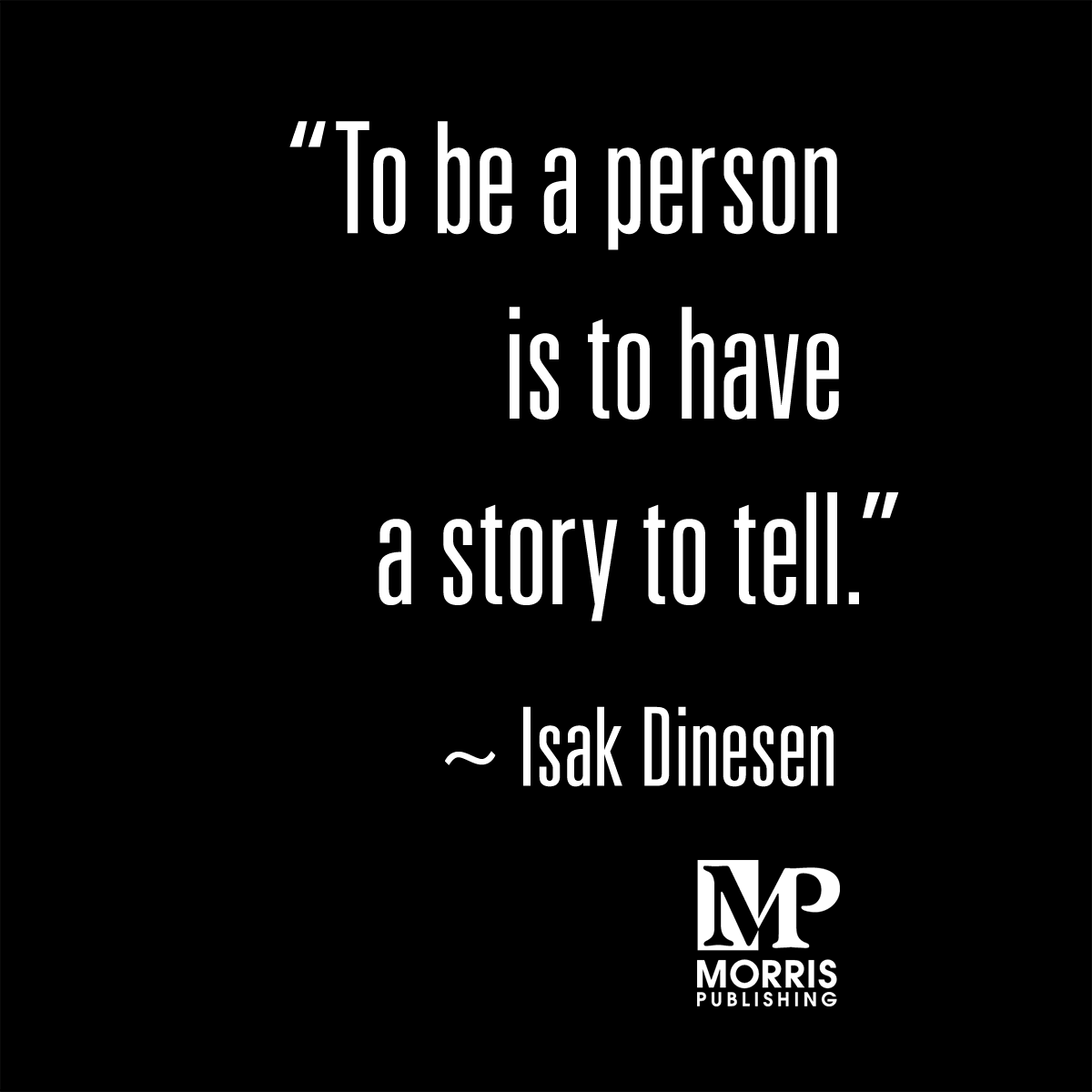 “To be a person is to have a story to tell.”

~ Isak Dinesen

MP
MORRIS
PUBLISHING